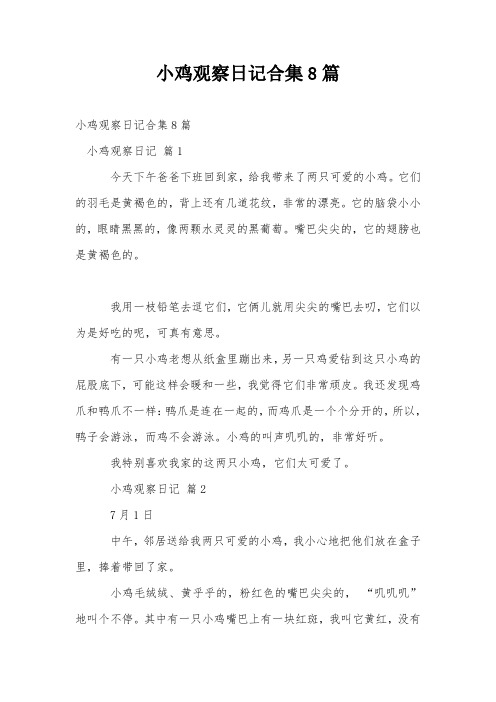 小鸡观察日记合集8篇

小鸡观察日记合集8篇

小鸡观察日记 篇1

今天下午爸爸下班回到家，给我带来了两只可爱的小鸡。它们的羽毛是黄褐色的，背上还有几道花纹，非常的漂亮。它的脑袋小小的，眼睛黑黑的，像两颗水灵灵的黑葡萄。嘴巴尖尖的，它的翅膀也是黄褐色的。

我用一枝铅笔去逗它们，它俩儿就用尖尖的嘴巴去叨，它们以为是好吃的呢，可真有意思。

有一只小鸡老想从纸盒里蹦出来，另一只鸡爱钻到这只小鸡的屁股底下，可能这样会暖和一些，我觉得它们非常顽皮。我还发现鸡爪和鸭爪不一样：鸭爪是连在一起的，而鸡爪是一个个分开的，所以，鸭子会游泳，而鸡不会游泳。小鸡的叫声叽叽的，非常好听。

我特别喜欢我家的这两只小鸡，它们太可爱了。

小鸡观察日记 篇2

7月1日

中午，邻居送给我两只可爱的小鸡，我小心地把他们放在盒子里，捧着带回了家。

小鸡毛绒绒、黄乎乎的，粉红色的嘴巴尖尖的，“叽叽叽”地叫个不停。其中有一只小鸡嘴巴上有一块红斑，我叫它黄红，没有